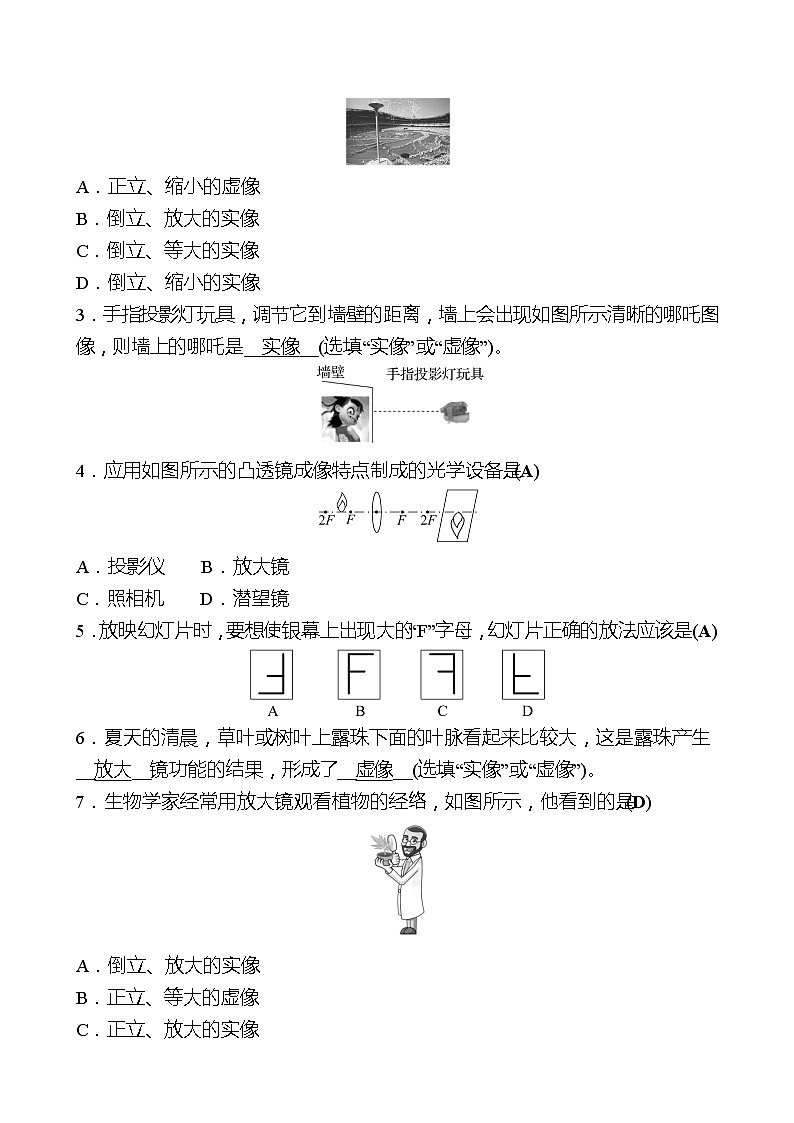 A．正立、缩小的虚像
B．倒立、放大的实像
C．倒立、等大的实像
D．倒立、缩小的实像

3．手指投影灯玩具，调节它到墙壁的距离，墙上会出现如图所示清晰的哪吒图像，则墙上的哪吒是__实像__(选填“实像”或“虚像”)。

墙壁　手指投影灯玩具

4．应用如图所示的凸透镜成像特点制成的光学设备是(A)

$2F$　$F$　$F$　$2F$

A．投影仪　B．放大镜
C．照相机　D．潜望镜

5．放映幻灯片时，要想使银幕上出现大的“F”字母，幻灯片正确的放法应该是(A)

A　B　C　D

6．夏天的清晨，草叶或树叶上露珠下面的叶脉看起来比较大，这是露珠产生__放大__镜功能的结果，形成了__虚像__(选填“实像”或“虚像”)。

7．生物学家经常用放大镜观看植物的经络，如图所示，他看到的是(D)

A．倒立、放大的实像
B．正立、等大的虚像
C．正立、放大的实像